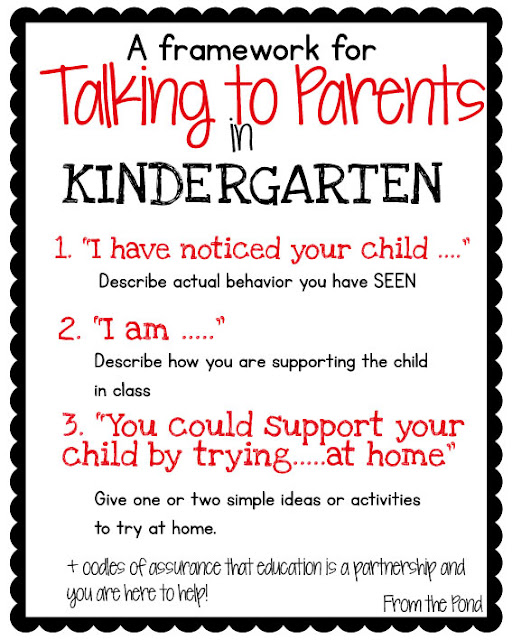 A framework for
Talking to Parents
in
KINDERGARTEN

1. "I have noticed your child ...."
Describe actual behavior you have SEEN

2. "I am ....."
Describe how you are supporting the child in class

3. "You could support your child by trying.....at home"
Give one or two simple ideas or activities to try at home.

+ oodles of assurance that education is a partnership and you are here to help!

From the Pond